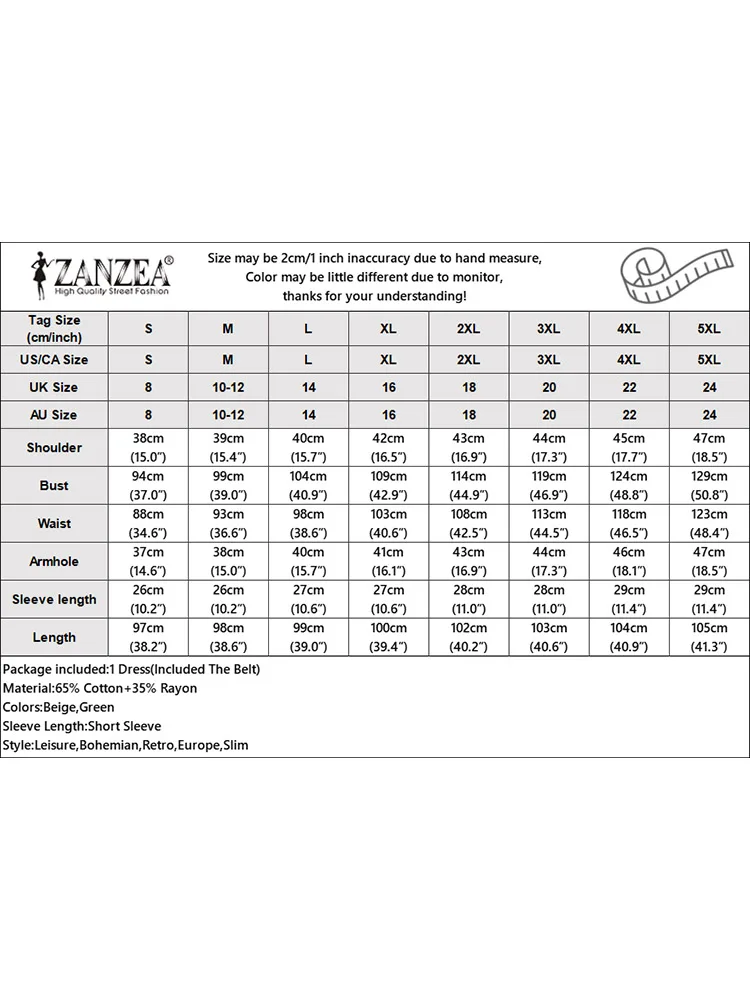 ZANZEA®
High Quality Street Fashion

Size may be 2cm/1 inch inaccuracy due to hand measure,
Color may be little different due to monitor,
thanks for your understanding!

| Tag Size (cm/inch) | S | M | L | XL | 2XL | 3XL | 4XL | 5XL |
|---|---|---|---|---|---|---|---|---|
| US/CA Size | S | M | L | XL | 2XL | 3XL | 4XL | 5XL |
| UK Size | 8 | 10-12 | 14 | 16 | 18 | 20 | 22 | 24 |
| AU Size | 8 | 10-12 | 14 | 16 | 18 | 20 | 22 | 24 |
| Shoulder | 38cm (15.0") | 39cm (15.4") | 40cm (15.7") | 42cm (16.5") | 43cm (16.9") | 44cm (17.3") | 45cm (17.7") | 47cm (18.5") |
| Bust | 94cm (37.0") | 99cm (39.0") | 104cm (40.9") | 109cm (42.9") | 114cm (44.9") | 119cm (46.9") | 124cm (48.8") | 129cm (50.8") |
| Waist | 88cm (34.6") | 93cm (36.6") | 98cm (38.6") | 103cm (40.6") | 108cm (42.5") | 113cm (44.5") | 118cm (46.5") | 123cm (48.4") |
| Armhole | 37cm (14.6") | 38cm (15.0") | 40cm (15.7") | 41cm (16.1") | 43cm (16.9") | 44cm (17.3") | 46cm (18.1") | 47cm (18.5") |
| Sleeve length | 26cm (10.2") | 26cm (10.2") | 27cm (10.6") | 27cm (10.6") | 28cm (11.0") | 28cm (11.0") | 29cm (11.4") | 29cm (11.4") |
| Length | 97cm (38.2") | 98cm (38.6") | 99cm (39.0") | 100cm (39.4") | 102cm (40.2") | 103cm (40.6") | 104cm (40.9") | 105cm (41.3") |

Package included:1 Dress(Included The Belt)
Material:65% Cotton+35% Rayon
Colors:Beige,Green
Sleeve Length:Short Sleeve
Style:Leisure,Bohemian,Retro,Europe,Slim